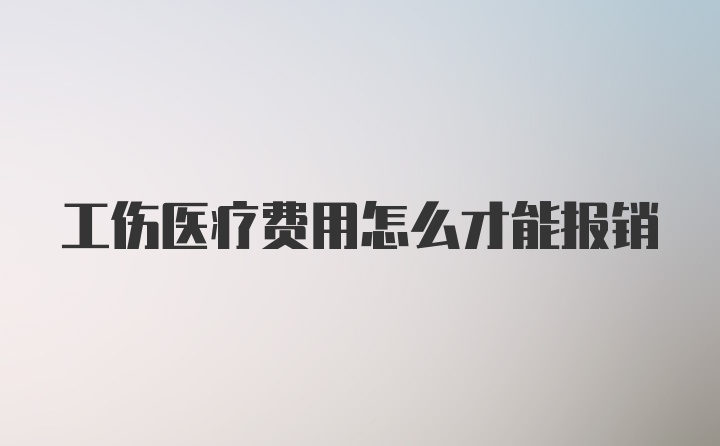 工伤医疗费用怎么才能报销